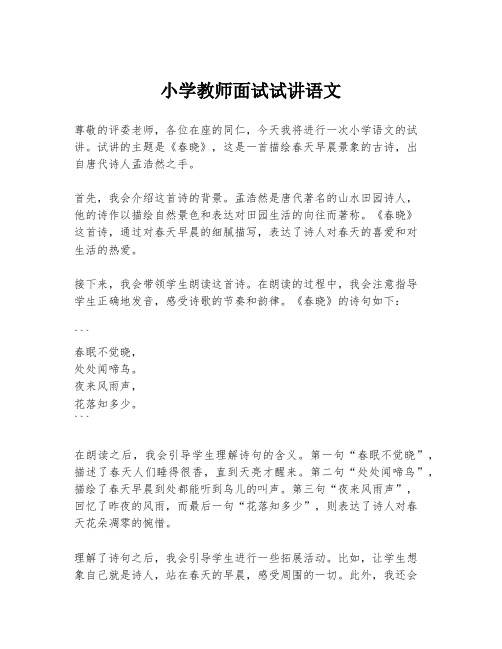 小学教师面试试讲语文

尊敬的评委老师，各位在座的同仁，今天我将进行一次小学语文的试讲。试讲的主题是《春晓》，这是一首描绘春天早晨景象的古诗，出自唐代诗人孟浩然之手。

首先，我会介绍这首诗的背景。孟浩然是唐代著名的山水田园诗人，他的诗作以描绘自然景色和表达对田园生活的向往而著称。《春晓》这首诗，通过对春天早晨的细腻描写，表达了诗人对春天的喜爱和对生活的热爱。

接下来，我会带领学生朗读这首诗。在朗读的过程中，我会注意指导学生正确地发音，感受诗歌的节奏和韵律。《春晓》的诗句如下：

```
春眠不觉晓，
处处闻啼鸟。
夜来风雨声，
花落知多少。
```

在朗读之后，我会引导学生理解诗句的含义。第一句“春眠不觉晓”，描述了春天人们睡得很香，直到天亮才醒来。第二句“处处闻啼鸟”，描绘了春天早晨到处都能听到鸟儿的叫声。第三句“夜来风雨声”，回忆了昨夜的风雨，而最后一句“花落知多少”，则表达了诗人对春天花朵凋零的惋惜。

理解了诗句之后，我会引导学生进行一些拓展活动。比如，让学生想象自己就是诗人，站在春天的早晨，感受周围的一切。此外，我还会